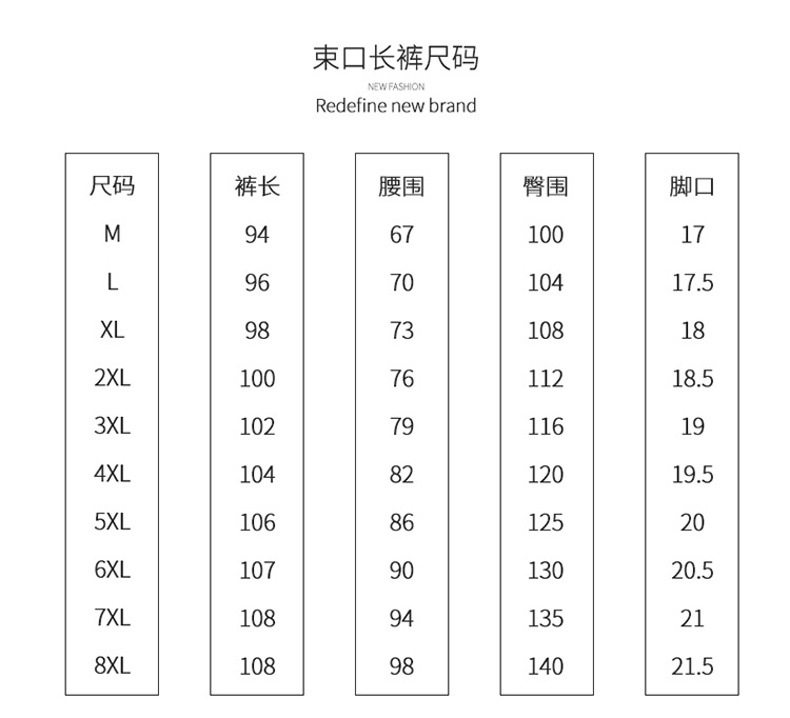 束口长裤尺码

NEW FASHION

Redefine new brand

| 尺码 | 裤长 | 腰围 | 臀围 | 脚口 |
|---|---|---|---|---|
| M | 94 | 67 | 100 | 17 |
| L | 96 | 70 | 104 | 17.5 |
| XL | 98 | 73 | 108 | 18 |
| 2XL | 100 | 76 | 112 | 18.5 |
| 3XL | 102 | 79 | 116 | 19 |
| 4XL | 104 | 82 | 120 | 19.5 |
| 5XL | 106 | 86 | 125 | 20 |
| 6XL | 107 | 90 | 130 | 20.5 |
| 7XL | 108 | 94 | 135 | 21 |
| 8XL | 108 | 98 | 140 | 21.5 |